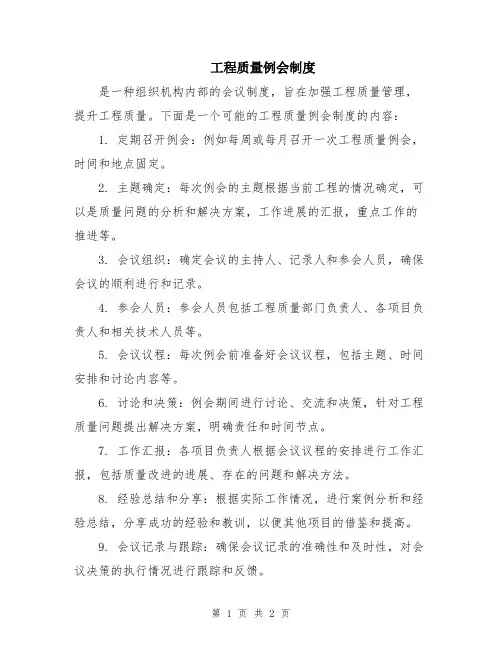 工程质量例会制度

是一种组织机构内部的会议制度，旨在加强工程质量管理，提升工程质量。下面是一个可能的工程质量例会制度的内容：

1. 定期召开例会：例如每周或每月召开一次工程质量例会，时间和地点固定。

2. 主题确定：每次例会的主题根据当前工程的情况确定，可以是质量问题的分析和解决方案，工作进展的汇报，重点工作的推进等。

3. 会议组织：确定会议的主持人、记录人和参会人员，确保会议的顺利进行和记录。

4. 参会人员：参会人员包括工程质量部门负责人、各项目负责人和相关技术人员等。

5. 会议议程：每次例会前准备好会议议程，包括主题、时间安排和讨论内容等。

6. 讨论和决策：例会期间进行讨论、交流和决策，针对工程质量问题提出解决方案，明确责任和时间节点。

7. 工作汇报：各项目负责人根据会议议程的安排进行工作汇报，包括质量改进的进展、存在的问题和解决方法。

8. 经验总结和分享：根据实际工作情况，进行案例分析和经验总结，分享成功的经验和教训，以便其他项目的借鉴和提高。

9. 会议记录与跟踪：确保会议记录的准确性和及时性，对会议决策的执行情况进行跟踪和反馈。

第 1 页 共 2 页